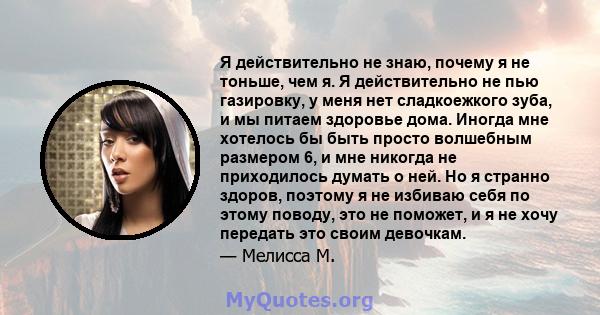 Я действительно не знаю, почему я не тоньше, чем я. Я действительно не пью газировку, у меня нет сладкоежкого зуба, и мы питаем здоровье дома. Иногда мне хотелось бы быть просто волшебным размером 6, и мне никогда не приходилось думать о ней. Но я странно здоров, поэтому я не избиваю себя по этому поводу, это не поможет, и я не хочу передать это своим девочкам.
— Мелисса М.

MyQuotes.org